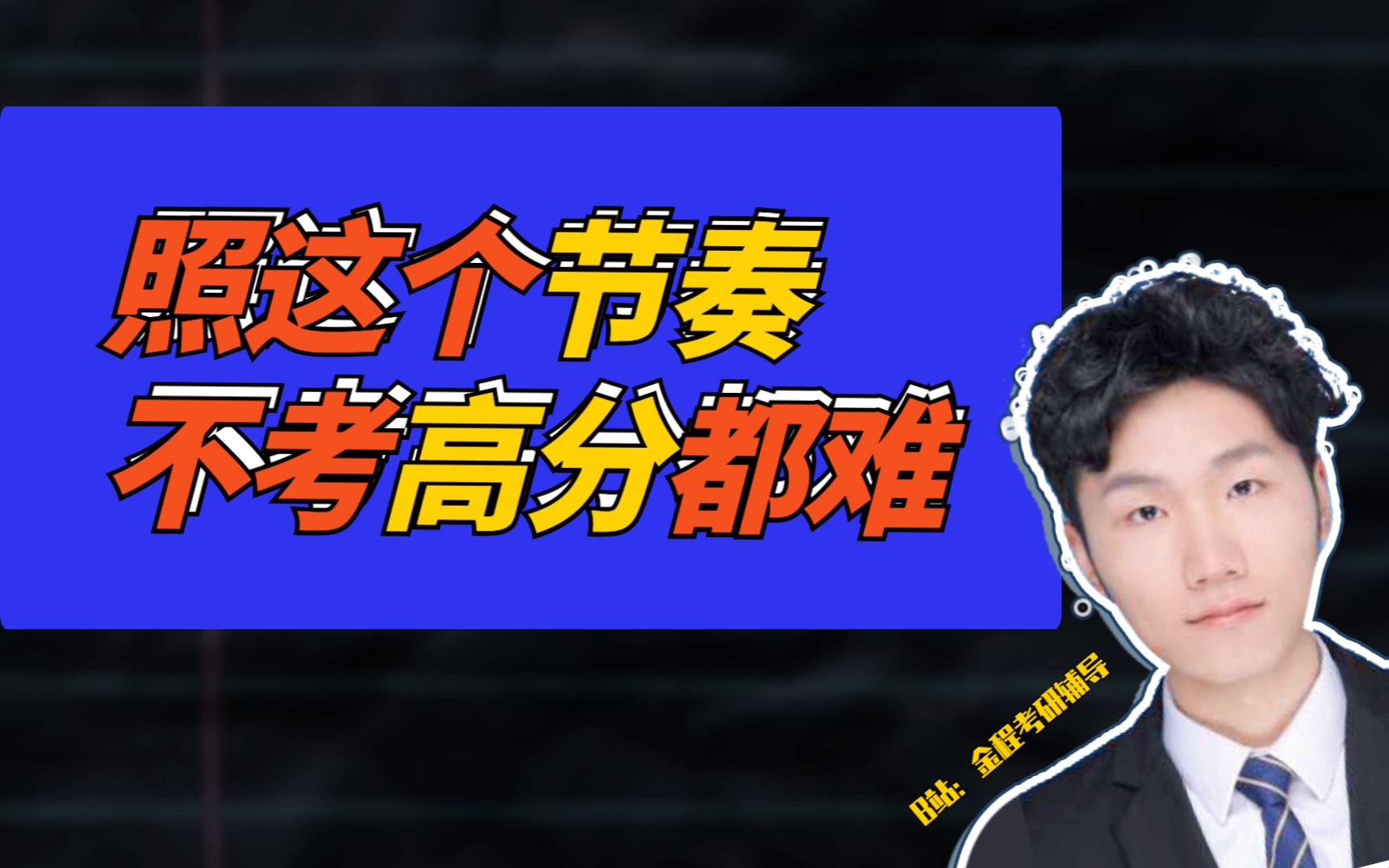 照这个节奏
不考高分都难

B站：金程考研辅导